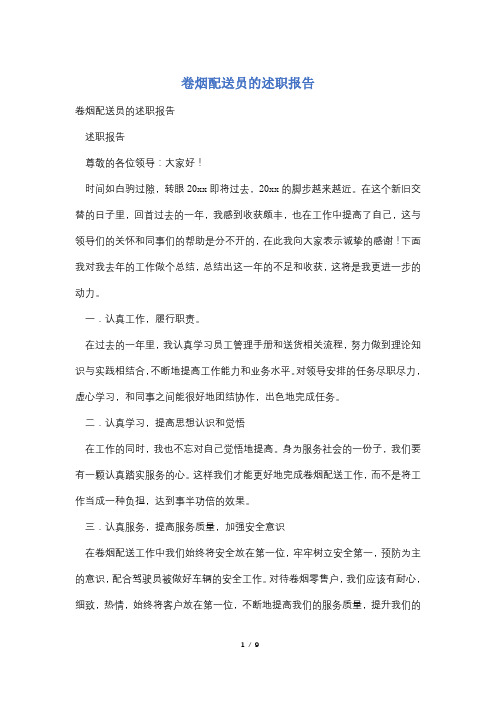 卷烟配送员的述职报告

卷烟配送员的述职报告

述职报告

尊敬的各位领导：大家好！

时间如白驹过隙，转眼20xx即将过去。20xx的脚步越来越近。在这个新旧交替的日子里，回首过去的一年，我感到收获颇丰，也在工作中提高了自己，这与领导们的关怀和同事们的帮助是分不开的，在此我向大家表示诚挚的感谢！下面我对我去年的工作做个总结，总结出这一年的不足和收获，这将是我更进一步的动力。

一．认真工作，履行职责。

在过去的一年里，我认真学习员工管理手册和送货相关流程，努力做到理论知识与实践相结合，不断地提高工作能力和业务水平。对领导安排的任务尽职尽力，虚心学习，和同事之间能很好地团结协作，出色地完成任务。

二．认真学习，提高思想认识和觉悟

在工作的同时，我也不忘对自己觉悟地提高。身为服务社会的一份子，我们要有一颗认真踏实服务的心。这样我们才能更好地完成卷烟配送工作，而不是将工作当成一种负担，达到事半功倍的效果。

三．认真服务，提高服务质量，加强安全意识

在卷烟配送工作中我们始终将安全放在第一位，牢牢树立安全第一，预防为主的意识，配合驾驶员被做好车辆的安全工作。对待卷烟零售户，我们应该有耐心，细致，热情，始终将客户放在第一位，不断地提高我们的服务质量，提升我们的

1 / 9